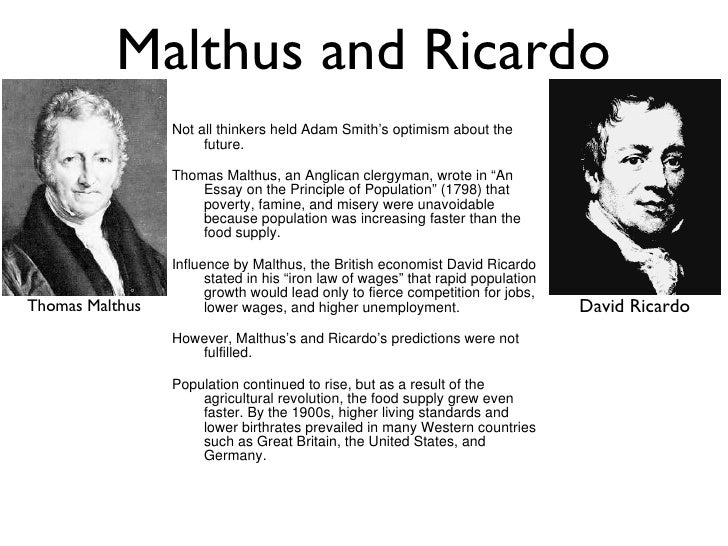 Malthus and Ricardo

Thomas Malthus

Not all thinkers held Adam Smith’s optimism about the future.

Thomas Malthus, an Anglican clergyman, wrote in “An Essay on the Principle of Population” (1798) that poverty, famine, and misery were unavoidable because population was increasing faster than the food supply.

Influence by Malthus, the British economist David Ricardo stated in his “iron law of wages” that rapid population growth would lead only to fierce competition for jobs, lower wages, and higher unemployment.

However, Malthus’s and Ricardo’s predictions were not fulfilled.

Population continued to rise, but as a result of the agricultural revolution, the food supply grew even faster. By the 1900s, higher living standards and lower birthrates prevailed in many Western countries such as Great Britain, the United States, and Germany.

David Ricardo